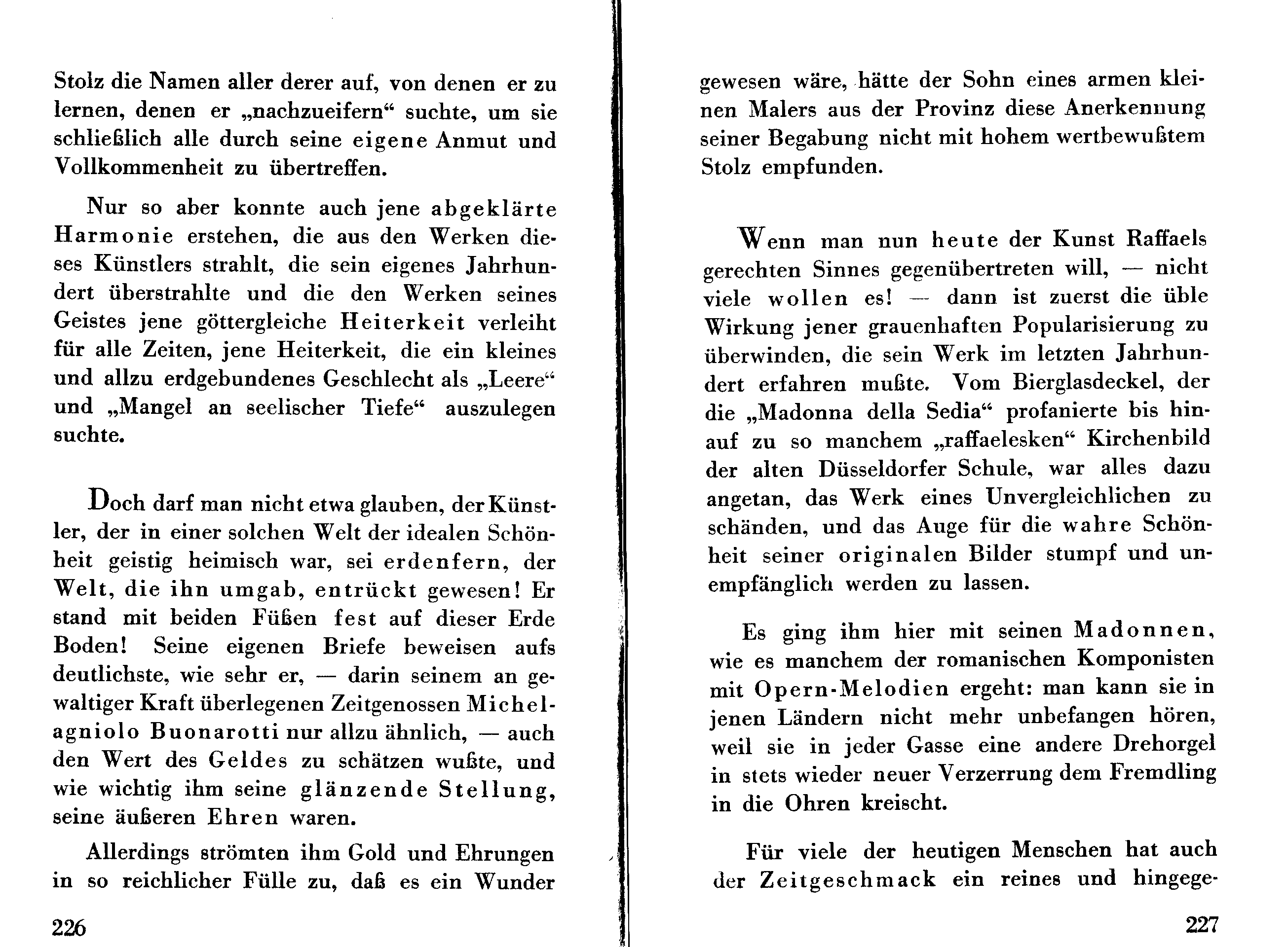 Stolz die Namen aller derer auf, von denen er zu lernen, denen er „nachzueifern“ suchte, um sie schließlich alle durch seine eigene Anmut und Vollkommenheit zu übertreffen.

Nur so aber konnte auch jene abgeklärte Harmonie erstehen, die aus den Werken dieses Künstlers strahlt, die sein eigenes Jahrhundert überstrahlte und die den Werken seines Geistes jene göttergleiche Heiterkeit verleiht für alle Zeiten, jene Heiterkeit, die ein kleines und allzu erdgebundenes Geschlecht als „Leere“ und „Mangel an seelischer Tiefe“ auszulegen suchte.

Doch darf man nicht etwa glauben, der Künstler, der in einer solchen Welt der idealen Schönheit geistig heimisch war, sei erdenfern, der Welt, die ihn umgab, entrückt gewesen! Er stand mit beiden Füßen fest auf dieser Erde Boden! Seine eigenen Briefe beweisen aufs deutlichste, wie sehr er, — darin seinem an gewaltiger Kraft überlegenen Zeitgenossen Michelagniolo Buonarotti nur allzu ähnlich, — auch den Wert des Geldes zu schätzen wußte, und wie wichtig ihm seine glänzende Stellung, seine äußeren Ehren waren.

Allerdings strömten ihm Gold und Ehrungen in so reichlicher Fülle zu, daß es ein Wunder

226

gewesen wäre, hätte der Sohn eines armen kleinen Malers aus der Provinz diese Anerkennung seiner Begabung nicht mit hohem wertbewußtem Stolz empfunden.

Wenn man nun heute der Kunst Raffaels gerechten Sinnes gegenübertreten will, — nicht viele wollen es! — dann ist zuerst die üble Wirkung jener grauenhaften Popularisierung zu überwinden, die sein Werk im letzten Jahrhundert erfahren mußte. Vom Bierglasdeckel, der die „Madonna della Sedia“ profanierte bis hinauf zu so manchem „raffaelesken“ Kirchenbild der alten Düsseldorfer Schule, war alles dazu angetan, das Werk eines Unvergleichlichen zu schänden, und das Auge für die wahre Schönheit seiner originalen Bilder stumpf und unempfänglich werden zu lassen.

Es ging ihm hier mit seinen Madonnen, wie es manchem der romanischen Komponisten mit Opern-Melodien ergeht: man kann sie in jenen Ländern nicht mehr unbefangen hören, weil sie in jeder Gasse eine andere Drehorgel in stets wieder neuer Verzerrung dem Fremdling in die Ohren kreischt.

Für viele der heutigen Menschen hat auch der Zeitgeschmack ein reines und hingege-

227